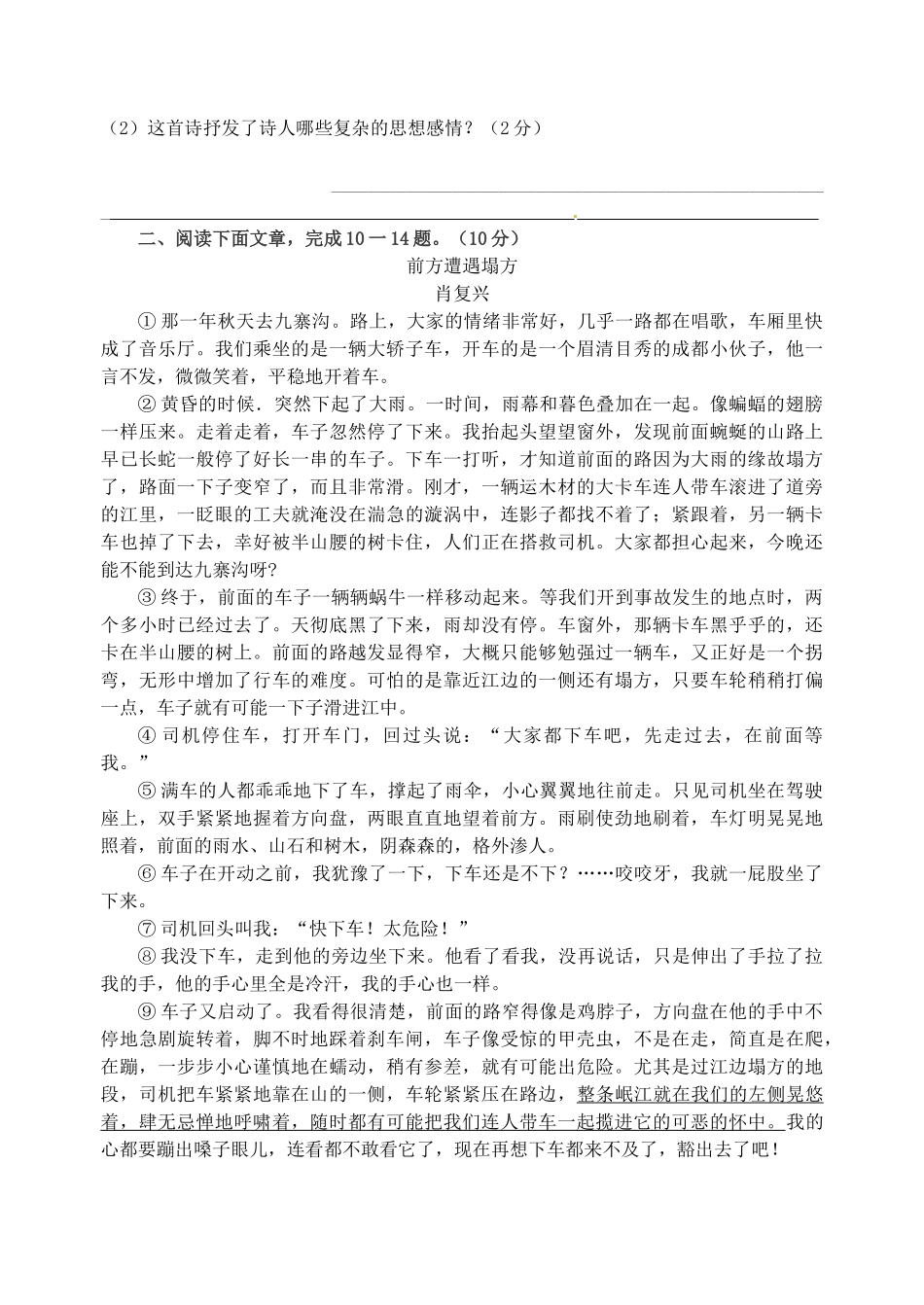 （2）这首诗抒发了诗人哪些复杂的思想感情？（2分）

二、阅读下面文章，完成10一14题。（10分）

前方遭遇塌方

肖复兴

①那一年秋天去九寨沟。路上，大家的情绪非常好，几乎一路都在唱歌，车厢里快成了音乐厅。我们乘坐的是一辆大轿子车，开车的是一个眉清目秀的成都小伙子，他一言不发，微微笑着，平稳地开着车。

②黄昏的时候．突然下起了大雨。一时间，雨幕和暮色叠加在一起。像蝙蝠的翅膀一样压来。走着走着，车子忽然停了下来。我抬起头望望窗外，发现前面蜿蜒的山路上早已长蛇一般停了好长一串的车子。下车一打听，才知道前面的路因为大雨的缘故塌方了，路面一下子变窄了，而且非常滑。刚才，一辆运木材的大卡车连人带车滚进了道旁的江里，一眨眼的工夫就淹没在湍急的漩涡中，连影子都找不着了；紧跟着，另一辆卡车也掉了下去，幸好被半山腰的树卡住，人们正在搭救司机。大家都担心起来，今晚还能不能到达九寨沟呀?

③终于，前面的车子一辆辆蜗牛一样移动起来。等我们开到事故发生的地点时，两个多小时已经过去了。天彻底黑了下来，雨却没有停。车窗外，那辆卡车黑乎乎的，还卡在半山腰的树上。前面的路越发显得窄，大概只能够勉强过一辆车，又正好是一个拐弯，无形中增加了行车的难度。可怕的是靠近江边的一侧还有塌方，只要车轮稍稍打偏一点，车子就有可能一下子滑进江中。

④司机停住车，打开车门，回过头说：“大家都下车吧，先走过去，在前面等我。”

⑤满车的人都乖乖地下了车，撑起了雨伞，小心翼翼地往前走。只见司机坐在驾驶座上，双手紧紧地握着方向盘，两眼直直地望着前方。雨刷使劲地刷着，车灯明晃晃地照着，前面的雨水、山石和树木，阴森森的，格外渗人。

⑥车子在开动之前，我犹豫了一下，下车还是不下？……咬咬牙，我就一屁股坐了下来。

⑦司机回头叫我：“快下车！太危险！”

⑧我没下车，走到他的旁边坐下来。他看了看我，没再说话，只是伸出了手拉了拉我的手，他的手心里全是冷汗，我的手心也一样。

⑨车子又启动了。我看得很清楚，前面的路窄得像是鸡脖子，方向盘在他的手中不停地急剧旋转着，脚不时地踩着刹车闸，车子像受惊的甲壳虫，不是在走，简直是在爬，在蹦，一步步小心谨慎地在蠕动，稍有参差，就有可能出危险。尤其是过江边塌方的地段，司机把车紧紧地靠在山的一侧，车轮紧紧压在路边，整条岷江就在我们的左侧晃悠着，肆无忌惮地呼啸着，随时都有可能把我们连人带车一起揽进它的可恶的怀中。我的心都要蹦出嗓子眼儿，连看都不敢看它了，现在再想下车都来不及了，豁出去了吧！